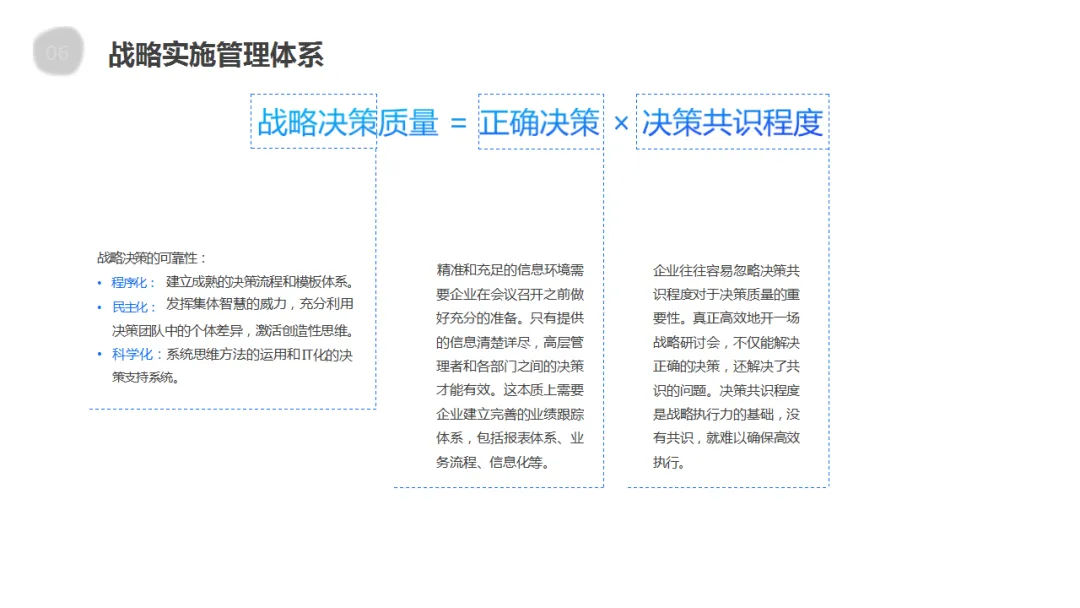 05

战略实施管理体系

战略决策质量 = 正确决策 × 决策共识程度

战略决策的可靠性：

• 程序化： 建立成熟的决策流程和模板体系。
• 民主化： 发挥集体智慧的威力，充分利用决策团队中的个体差异，激活创造性思维。
• 科学化：系统思维方法的运用和IT化的决策支持系统。

精准和充足的信息环境需要企业在会议召开之前做好充分的准备。只有提供的信息清楚详尽，高层管理者和各部门之间的决策才能有效。这本质上需要企业建立完善的业绩跟踪体系，包括报表体系、业务流程、信息化等。

企业往往容易忽略决策共识程度对于决策质量的重要性。真正高效地开一场战略研讨会，不仅能解决正确的决策，还解决了共识的问题。决策共识程度是战略执行力的基础，没有共识，就难以确保高效执行。